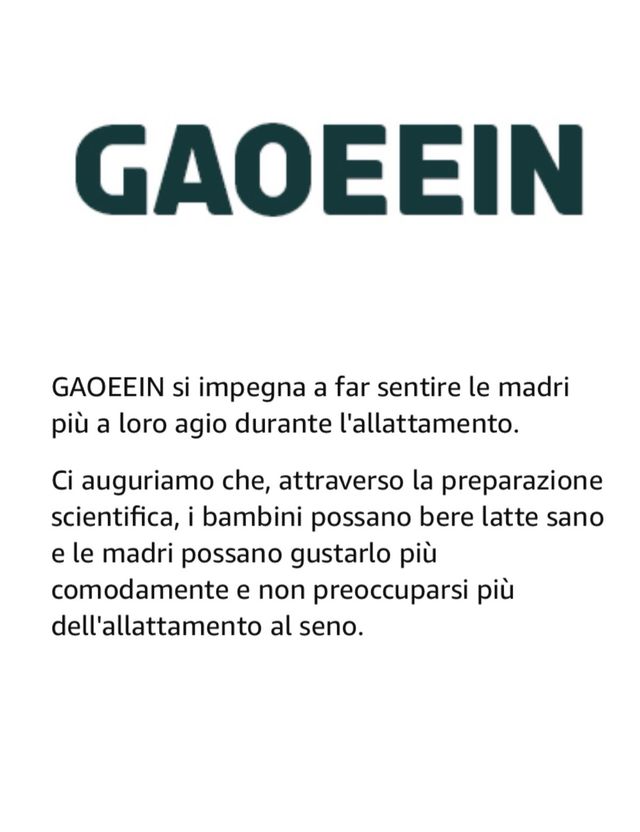 GAOEEIN

GAOEEIN si impegna a far sentire le madri più a loro agio durante l'allattamento.

Ci auguriamo che, attraverso la preparazione scientifica, i bambini possano bere latte sano e le madri possano gustarlo più comodamente e non preoccuparsi più dell'allattamento al seno.